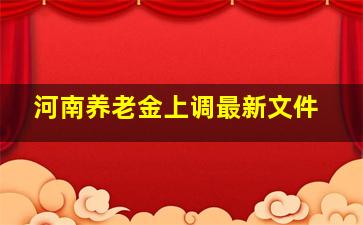 河南养老金上调最新文件